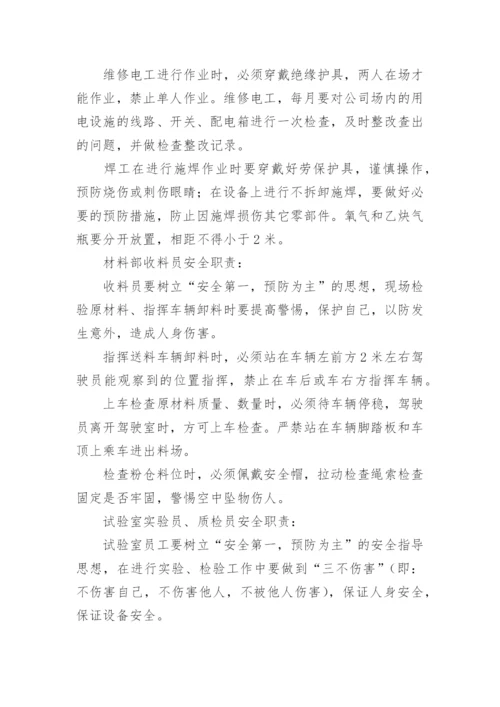 维修电工进行作业时，必须穿戴绝缘护具，两人在场才能作业，禁止单人作业。维修电工，每月要对公司场内的用电设施的线路、开关、配电箱进行一次检查，及时整改查出的问题，并做检查整改记录。

焊工在进行施焊作业时要穿戴好劳保护具，谨慎操作，预防烧伤或刺伤眼睛；在设备上进行不拆卸施焊，要做好必要的预防措施，防止因施焊损伤其它零部件。氧气和乙炔气瓶要分开放置，相距不得小于2米。

材料部收料员安全职责：

收料员要树立“安全第一，预防为主”的思想，现场检验原材料、指挥车辆卸料时要提高警惕，保护自己，以防发生意外，造成人身伤害。

指挥送料车辆卸料时，必须站在车辆左前方2米左右驾驶员能观察到的位置指挥，禁止在车后或车右方指挥车辆。

上车检查原材料质量、数量时，必须待车辆停稳，驾驶员离开驾驶室时，方可上车检查。严禁站在车辆脚踏板和车顶上乘车进出料场。

检查粉仓料位时，必须佩戴安全帽，拉动检查绳索检查固定是否牢固，警惕空中坠物伤人。

试验室实验员、质检员安全职责：

试验室员工要树立“安全第一，预防为主”的安全指导思想，在进行实验、检验工作中要做到“三不伤害”（即：不伤害自己，不伤害他人，不被他人伤害），保证人身安全，保证设备安全。